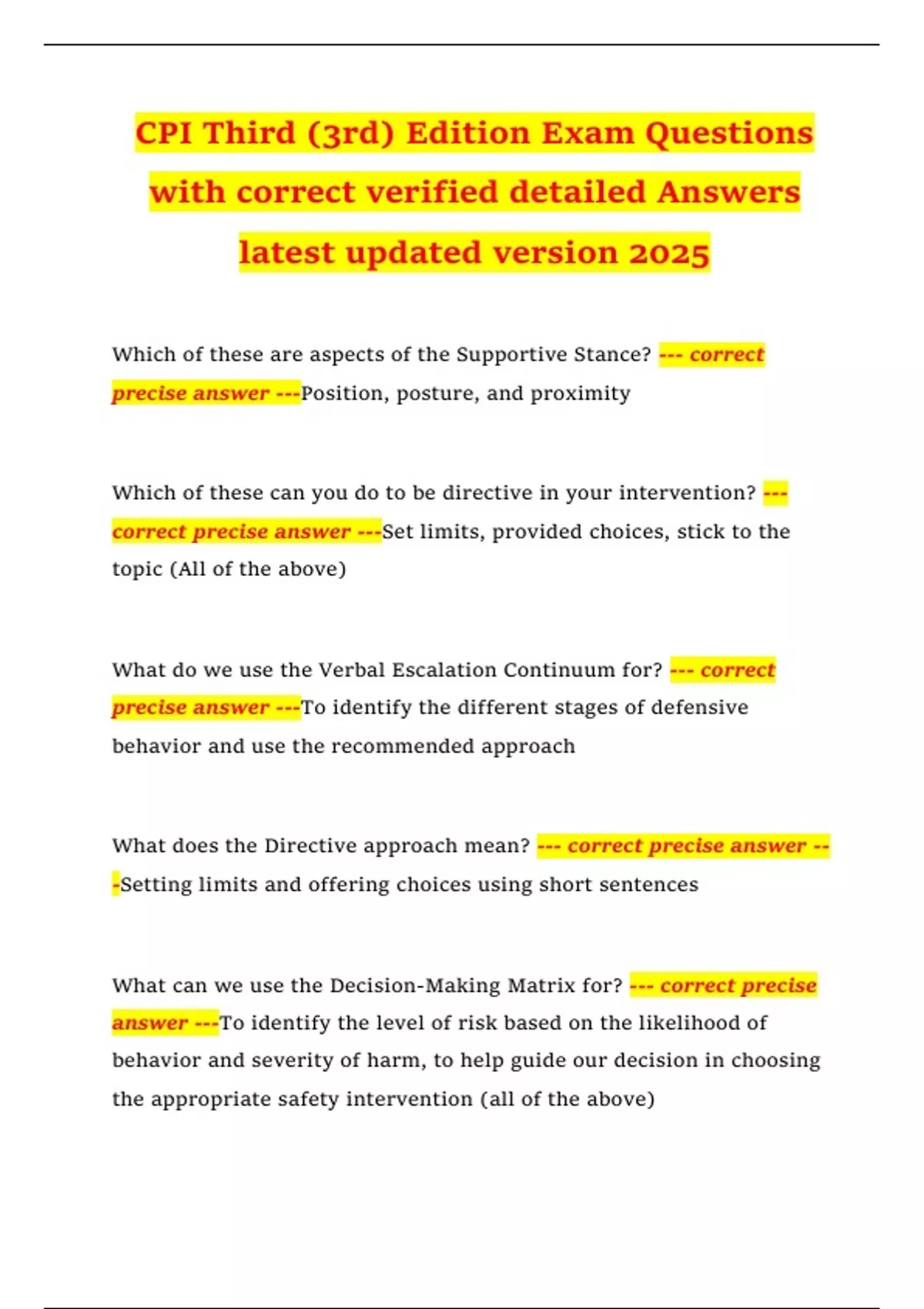 CPI Third (3rd) Edition Exam Questions with correct verified detailed Answers latest updated version 2025

Which of these are aspects of the Supportive Stance? --- correct precise answer ---Position, posture, and proximity

Which of these can you do to be directive in your intervention? --- correct precise answer ---Set limits, provided choices, stick to the topic (All of the above)

What do we use the Verbal Escalation Continuum for? --- correct precise answer ---To identify the different stages of defensive behavior and use the recommended approach

What does the Directive approach mean? --- correct precise answer ---Setting limits and offering choices using short sentences

What can we use the Decision-Making Matrix for? --- correct precise answer ---To identify the level of risk based on the likelihood of behavior and severity of harm, to help guide our decision in choosing the appropriate safety intervention (all of the above)